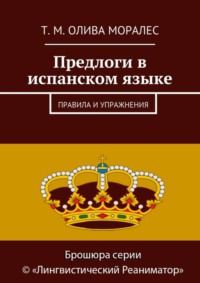 Т. М. ОЛИВА МОРАЛЕС

Предлоги в испанском языке

ПРАВИЛА И УПРАЖНЕНИЯ

Брошюра серии
© «Лингвистический Реаниматор»